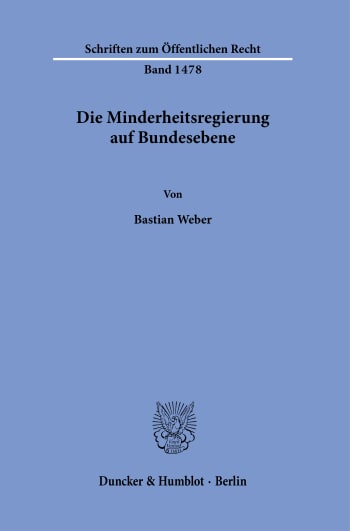 Schriften zum Öffentlichen Recht

Band 1478

Die Minderheitsregierung auf Bundesebene

Von

Bastian Weber

Duncker & Humblot · Berlin